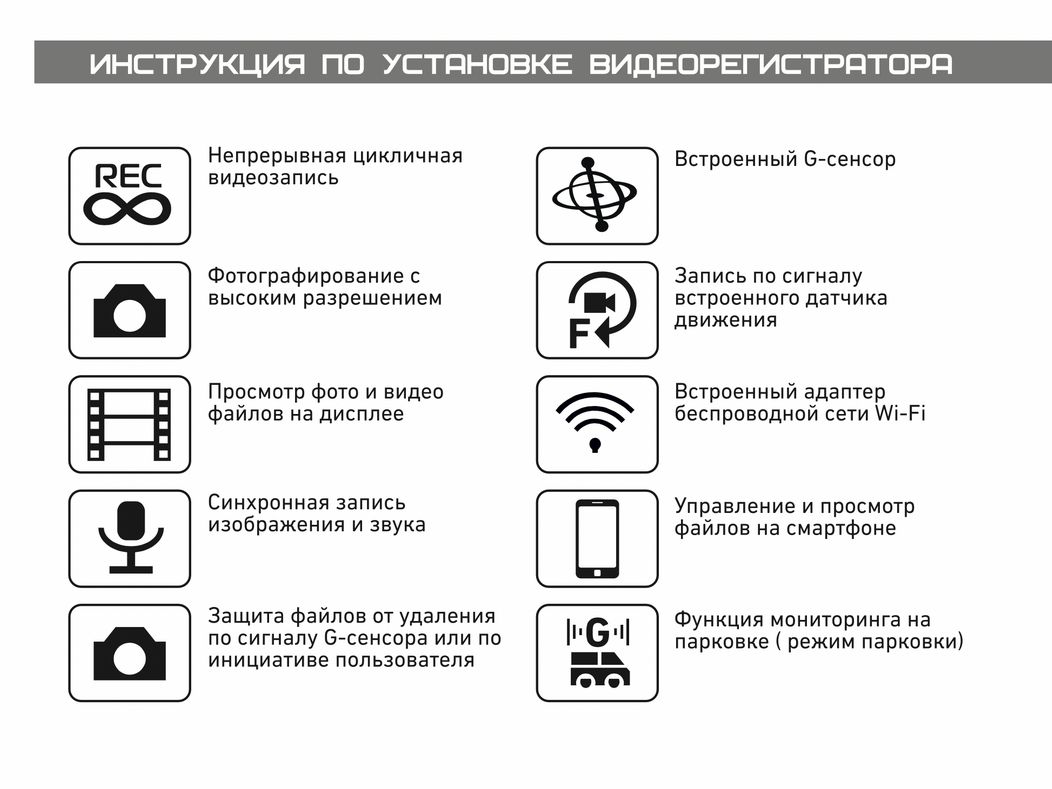 ИНСТРУКЦИЯ ПО УСТАНОВКЕ ВИДЕОРЕГИСТРАТОРА

REC

Непрерывная цикличная видеозапись

Фотографирование с высоким разрешением

Просмотр фото и видео файлов на дисплее

Синхронная запись изображения и звука

Защита файлов от удаления по сигналу G-сенсора или по инициативе пользователя

Встроенный G-сенсор

F

Запись по сигналу встроенного датчика движения

Встроенный адаптер беспроводной сети Wi-Fi

Управление и просмотр файлов на смартфоне

G

Функция мониторинга на парковке ( режим парковки)